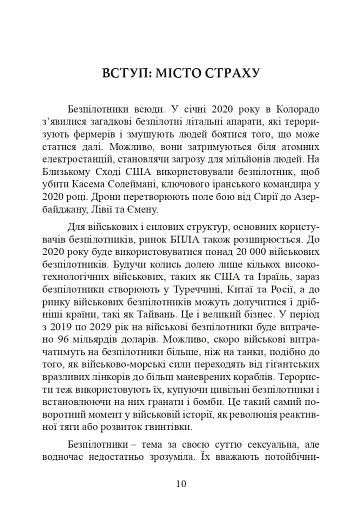 ВСТУП: МІСТО СТРАХУ

Безпілотники всюди. У січні 2020 року в Колорадо з'явилися загадкові безпілотні літальні апарати, які тероризують фермерів і змушують людей боятися того, що може статися далі. Можливо, вони затримуються біля атомних електростанцій, становлячи загрозу для мільйонів людей. На Близькому Сході США використовували безпілотник, щоб убити Касема Солеймані, ключового іранського командира у 2020 році. Дрони перетворюють поле бою від Сирії до Азербайджану, Лівії та Ємену.

Для військових і силових структур, основних користувачів безпілотників, ринок БПЛА також розширюється. До 2020 року буде використовуватися понад 20 000 військових безпілотників. Будучи колись долею лише кількох високотехнологічних військових, таких як США та Ізраїль, зараз безпілотники створюють у Туреччині, Китаї та Росії, а до ринку військових безпілотників можуть долучитися і дрібніші країни, такі як Тайвань. Це і великий бізнес. У період з 2019 по 2029 рік на військові безпілотники буде витрачено 96 мільярдів доларів. Можливо, скоро військові витрачатимуть на безпілотники більше, ніж на танки, подібно до того, як військово-морські сили переходять від гігантських вразливих лінкорів до більш маневрених кораблів. Терористи теж використовують їх, купуючи цивільні безпілотники і встановлюючи на них гранати і бомби. Це такий самий поворотний момент у військовій історії, як революція реактивної тяги або розвиток гвинтівки.

Безпілотники – тема за своєю суттю сексуальна, але водночас недостатньо зрозуміла. Їх вважають потойбічни-

10